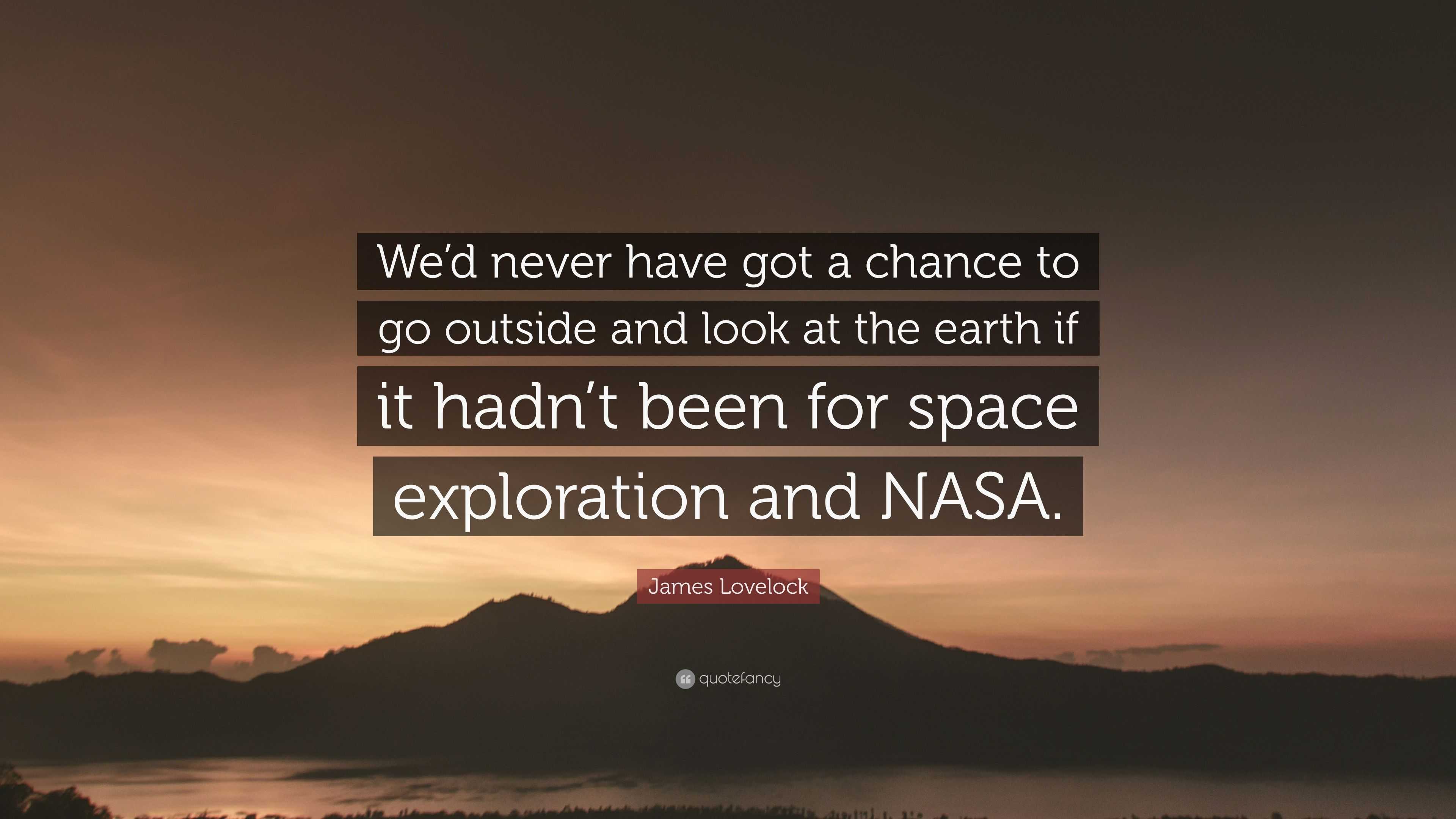 We’d never have got a chance to go outside and look at the earth if it hadn’t been for space exploration and NASA.

James Lovelock

quotefancy